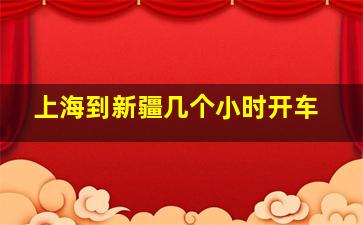 上海到新疆几个小时开车